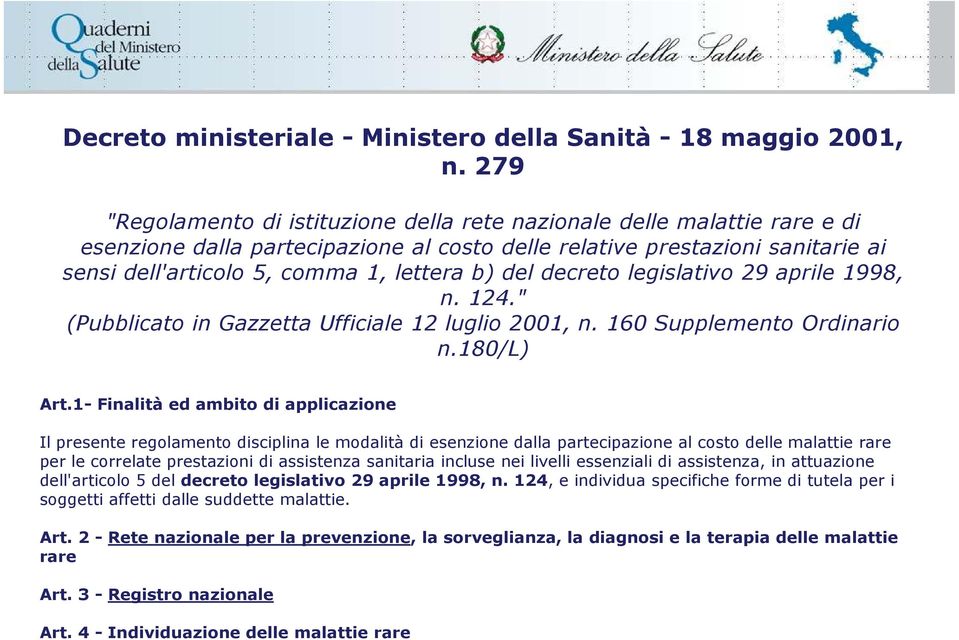 Quaderni del Ministero della Salute

Ministero della Salute

Decreto ministeriale - Ministero della Sanità - 18 maggio 2001, n. 279

"Regolamento di istituzione della rete nazionale delle malattie rare e di esenzione dalla partecipazione al costo delle relative prestazioni sanitarie ai sensi dell'articolo 5, comma 1, lettera b) del decreto legislativo 29 aprile 1998, n. 124."
(Pubblicato in Gazzetta Ufficiale 12 luglio 2001, n. 160 Supplemento Ordinario n.180/L)

Art.1- Finalità ed ambito di applicazione

Il presente regolamento disciplina le modalità di esenzione dalla partecipazione al costo delle malattie rare per le correlate prestazioni di assistenza sanitaria incluse nei livelli essenziali di assistenza, in attuazione dell'articolo 5 del decreto legislativo 29 aprile 1998, n. 124, e individua specifiche forme di tutela per i soggetti affetti dalle suddette malattie.

Art. 2 - Rete nazionale per la prevenzione, la sorveglianza, la diagnosi e la terapia delle malattie rare

Art. 3 - Registro nazionale

Art. 4 - Individuazione delle malattie rare